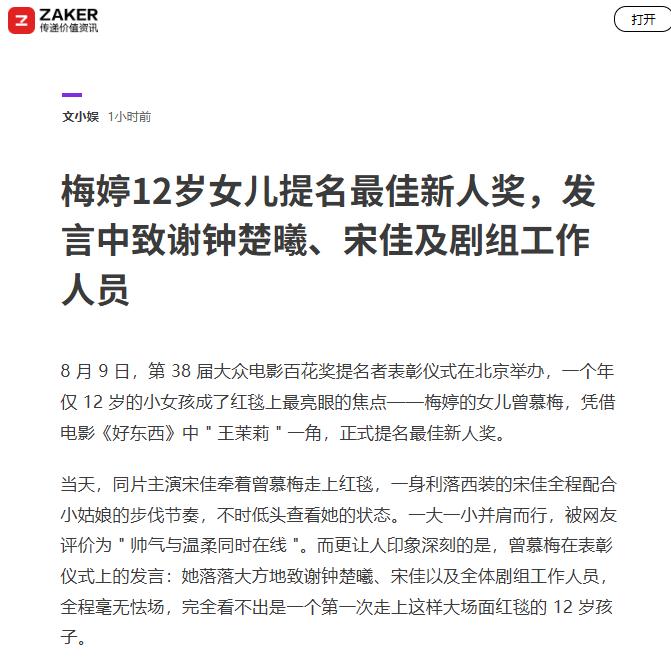 ZAKER
传递价值资讯

打开

文小娱 1小时前

梅婷12岁女儿提名最佳新人奖，发言中致谢钟楚曦、宋佳及剧组工作人员

8 月 9 日，第 38 届大众电影百花奖提名者表彰仪式在北京举办，一个年仅 12 岁的小女孩成了红毯上最亮眼的焦点——梅婷的女儿曾慕梅，凭借电影《好东西》中 " 王茉莉 " 一角，正式提名最佳新人奖。

当天，同片主演宋佳牵着曾慕梅走上红毯，一身利落西装的宋佳全程配合小姑娘的步伐节奏，不时低头查看她的状态。一大一小并肩而行，被网友评价为 " 帅气与温柔同时在线 "。而更让人印象深刻的是，曾慕梅在表彰仪式上的发言：她落落大方地致谢钟楚曦、宋佳以及全体剧组工作人员，全程毫无怯场，完全看不出是一个第一次走上这样大场面红毯的 12 岁孩子。